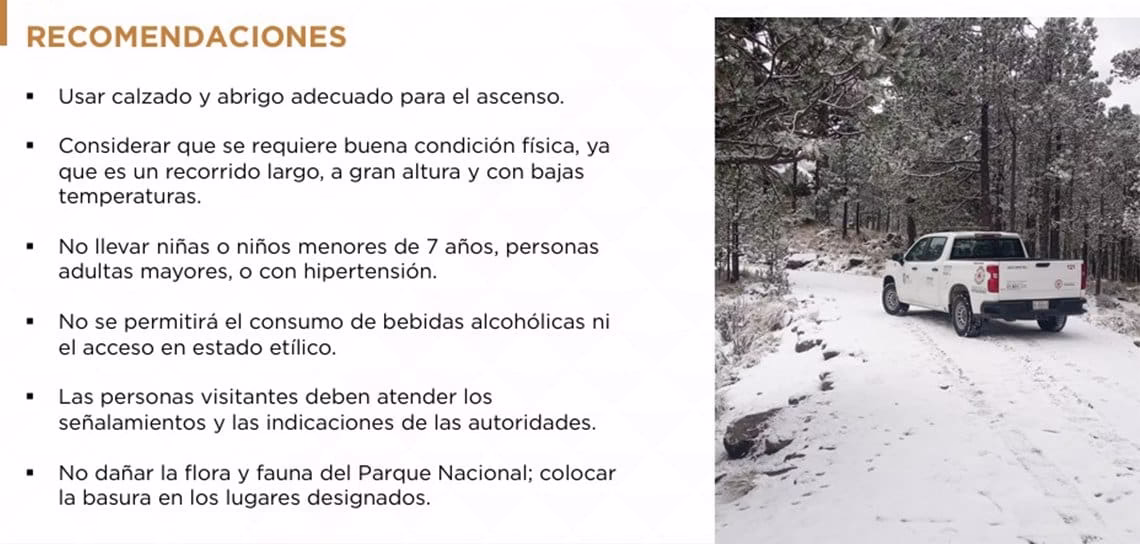 RECOMENDACIONES

• Usar calzado y abrigo adecuado para el ascenso.

• Considerar que se requiere buena condición física, ya que es un recorrido largo, a gran altura y con bajas temperaturas.

• No llevar niñas o niños menores de 7 años, personas adultas mayores, o con hipertensión.

• No se permitirá el consumo de bebidas alcohólicas ni el acceso en estado etílico.

• Las personas visitantes deben atender los señalamientos y las indicaciones de las autoridades.

• No dañar la flora y fauna del Parque Nacional; colocar la basura en los lugares designados.